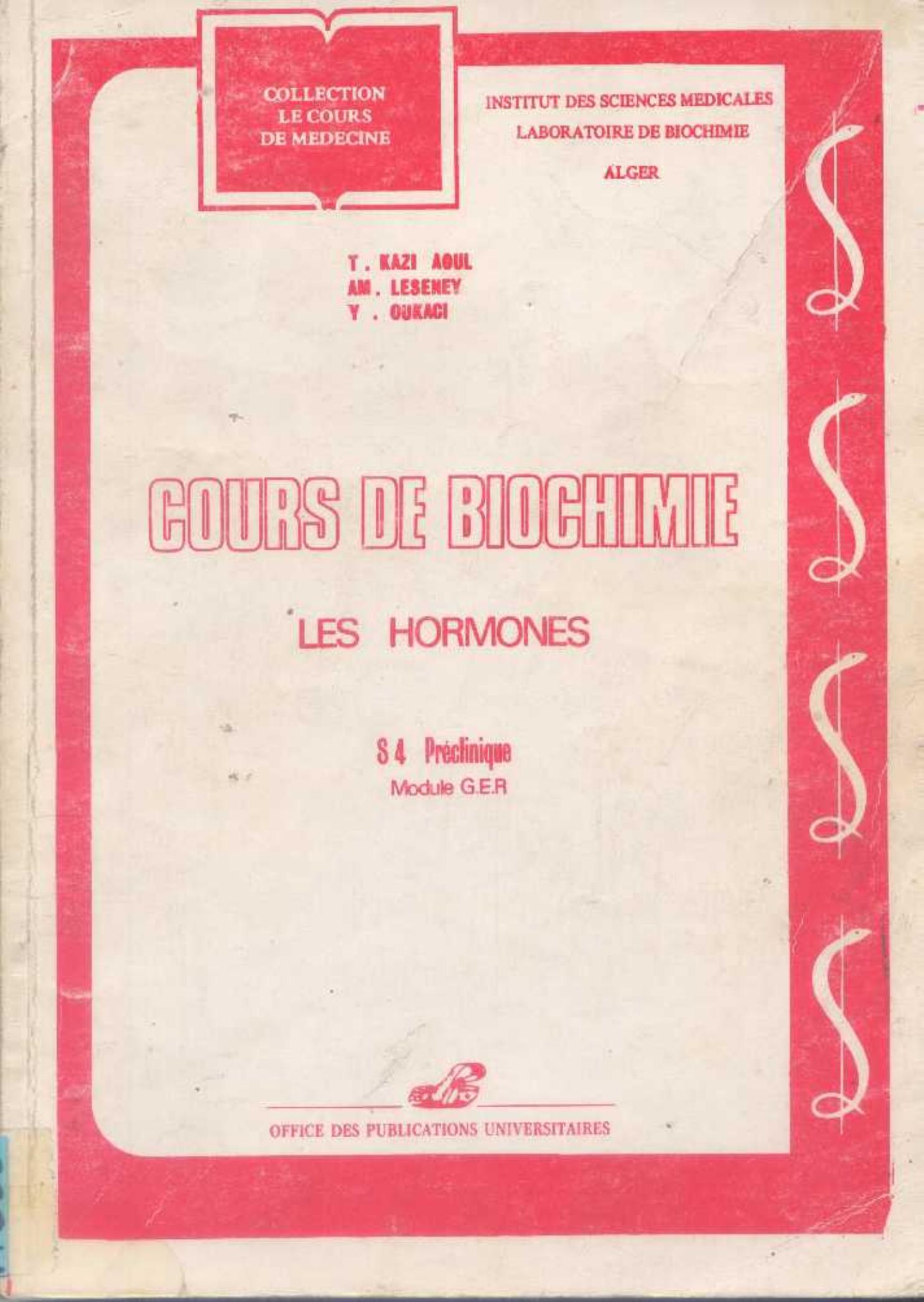 COLLECTION
LE COURS
DE MEDECINE

INSTITUT DES SCIENCES MEDICALES
LABORATOIRE DE BIOCHIMIE
ALGER

T . KAZI AOUL
AM . LESENEY
Y . OUKACI

COURS DE BIOCHIMIE

LES HORMONES

S 4 Préclinique
Module G.E.R

OFFICE DES PUBLICATIONS UNIVERSITAIRES